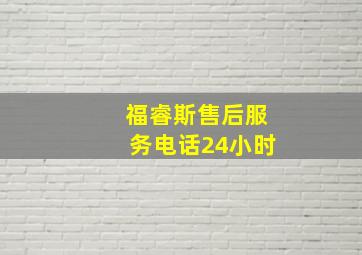 福睿斯售后服务电话24小时